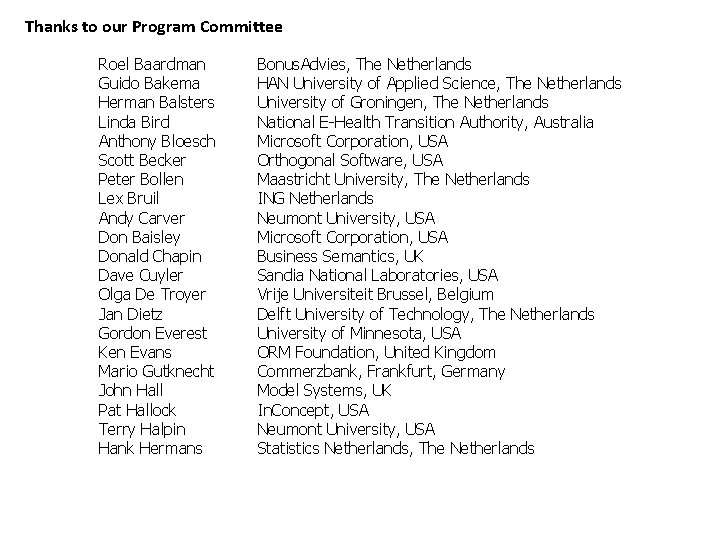 Thanks to our Program Committee

| | |
|---|---|
| Roel Baardman | BonusAdvies, The Netherlands |
| Guido Bakema | HAN University of Applied Science, The Netherlands |
| Herman Balsters | University of Groningen, The Netherlands |
| Linda Bird | National E-Health Transition Authority, Australia |
| Anthony Bloesch | Microsoft Corporation, USA |
| Scott Becker | Orthogonal Software, USA |
| Peter Bollen | Maastricht University, The Netherlands |
| Lex Bruil | ING Netherlands |
| Andy Carver | Neumont University, USA |
| Don Baisley | Microsoft Corporation, USA |
| Donald Chapin | Business Semantics, UK |
| Dave Cuyler | Sandia National Laboratories, USA |
| Olga De Troyer | Vrije Universiteit Brussel, Belgium |
| Jan Dietz | Delft University of Technology, The Netherlands |
| Gordon Everest | University of Minnesota, USA |
| Ken Evans | ORM Foundation, United Kingdom |
| Mario Gutknecht | Commerzbank, Frankfurt, Germany |
| John Hall | Model Systems, UK |
| Pat Hallock | InConcept, USA |
| Terry Halpin | Neumont University, USA |
| Hank Hermans | Statistics Netherlands, The Netherlands |